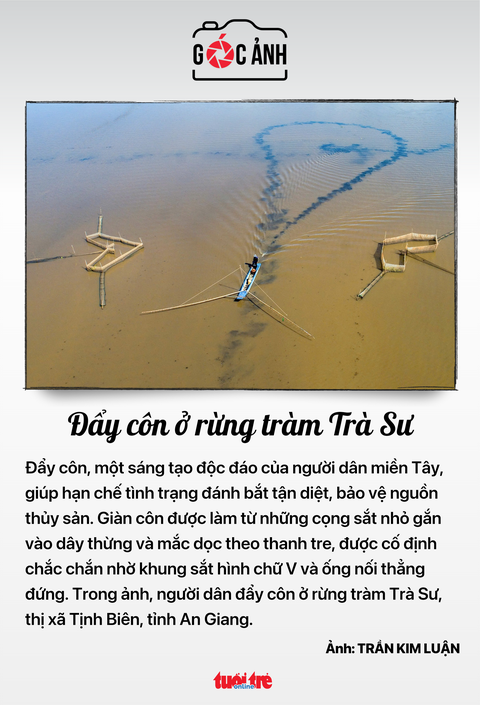 GÓC ẢNH

Đẩy côn ở rừng tràm Trà Sư

Đẩy côn, một sáng tạo độc đáo của người dân miền Tây, giúp hạn chế tình trạng đánh bắt tận diệt, bảo vệ nguồn thủy sản. Giàn côn được làm từ những cọng sắt nhỏ gắn vào dây thừng và mắc dọc theo thanh tre, được cố định chắc chắn nhờ khung sắt hình chữ V và ống nối thẳng đứng. Trong ảnh, người dân đẩy côn ở rừng tràm Trà Sư, thị xã Tịnh Biên, tỉnh An Giang.

Ảnh: TRẦN KIM LUẬN

tuổi trẻ online